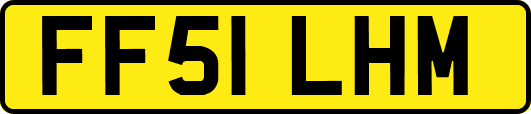 FF51 LHM